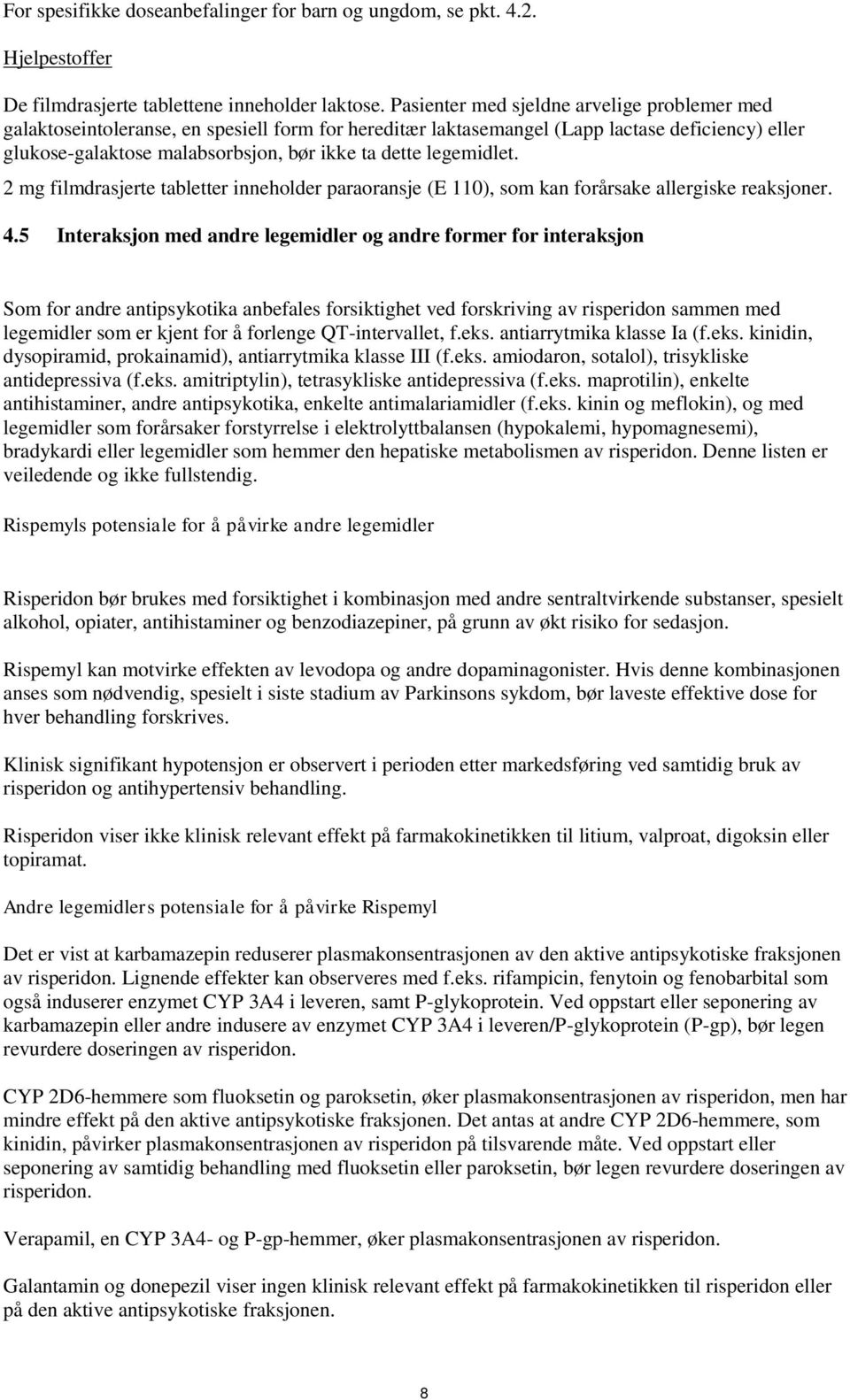 For spesifikke doseanbefalinger for barn og ungdom, se pkt. 4.2.

Hjelpestoffer

De filmdrasjerte tablettene inneholder laktose. Pasienter med sjeldne arvelige problemer med galaktoseintoleranse, en spesiell form for hereditær laktasemangel (Lapp lactase deficiency) eller glukose-galaktose malabsorbsjon, bør ikke ta dette legemidlet.

2 mg filmdrasjerte tabletter inneholder paraoransje (E 110), som kan forårsake allergiske reaksjoner.

4.5 Interaksjon med andre legemidler og andre former for interaksjon

Som for andre antipsykotika anbefales forsiktighet ved forskriving av risperidon sammen med legemidler som er kjent for å forlenge QT-intervallet, f.eks. antiarrytmika klasse Ia (f.eks. kinidin, dysopiramid, prokainamid), antiarrytmika klasse III (f.eks. amiodaron, sotalol), trisykliske antidepressiva (f.eks. amitriptylin), tetrasykliske antidepressiva (f.eks. maprotilin), enkelte antihistaminer, andre antipsykotika, enkelte antimalariamidler (f.eks. kinin og meflokin), og med legemidler som forårsaker forstyrrelse i elektrolyttbalansen (hypokalemi, hypomagnesemi), bradykardi eller legemidler som hemmer den hepatiske metabolismen av risperidon. Denne listen er veiledende og ikke fullstendig.

Rispemyls potensiale for å påvirke andre legemidler

Risperidon bør brukes med forsiktighet i kombinasjon med andre sentraltvirkende substanser, spesielt alkohol, opiater, antihistaminer og benzodiazepiner, på grunn av økt risiko for sedasjon.

Rispemyl kan motvirke effekten av levodopa og andre dopaminagonister. Hvis denne kombinasjonen anses som nødvendig, spesielt i siste stadium av Parkinsons sykdom, bør laveste effektive dose for hver behandling forskrives.

Klinisk signifikant hypotensjon er observert i perioden etter markedsføring ved samtidig bruk av risperidon og antihypertensiv behandling.

Risperidon viser ikke klinisk relevant effekt på farmakokinetikken til litium, valproat, digoksin eller topiramat.

Andre legemidlers potensiale for å påvirke Rispemyl

Det er vist at karbamazepin reduserer plasmakonsentrasjonen av den aktive antipsykotiske fraksjonen av risperidon. Lignende effekter kan observeres med f.eks. rifampicin, fenytoin og fenobarbital som også induserer enzymet CYP 3A4 i leveren, samt P-glykoprotein. Ved oppstart eller seponering av karbamazepin eller andre indusere av enzymet CYP 3A4 i leveren/P-glykoprotein (P-gp), bør legen revurdere doseringen av risperidon.

CYP 2D6-hemmere som fluoksetin og paroksetin, øker plasmakonsentrasjonen av risperidon, men har mindre effekt på den aktive antipsykotiske fraksjonen. Det antas at andre CYP 2D6-hemmere, som kinidin, påvirker plasmakonsentrasjonen av risperidon på tilsvarende måte. Ved oppstart eller seponering av samtidig behandling med fluoksetin eller paroksetin, bør legen revurdere doseringen av risperidon.

Verapamil, en CYP 3A4- og P-gp-hemmer, øker plasmakonsentrasjonen av risperidon.

Galantamin og donepezil viser ingen klinisk relevant effekt på farmakokinetikken til risperidon eller på den aktive antipsykotiske fraksjonen.

8